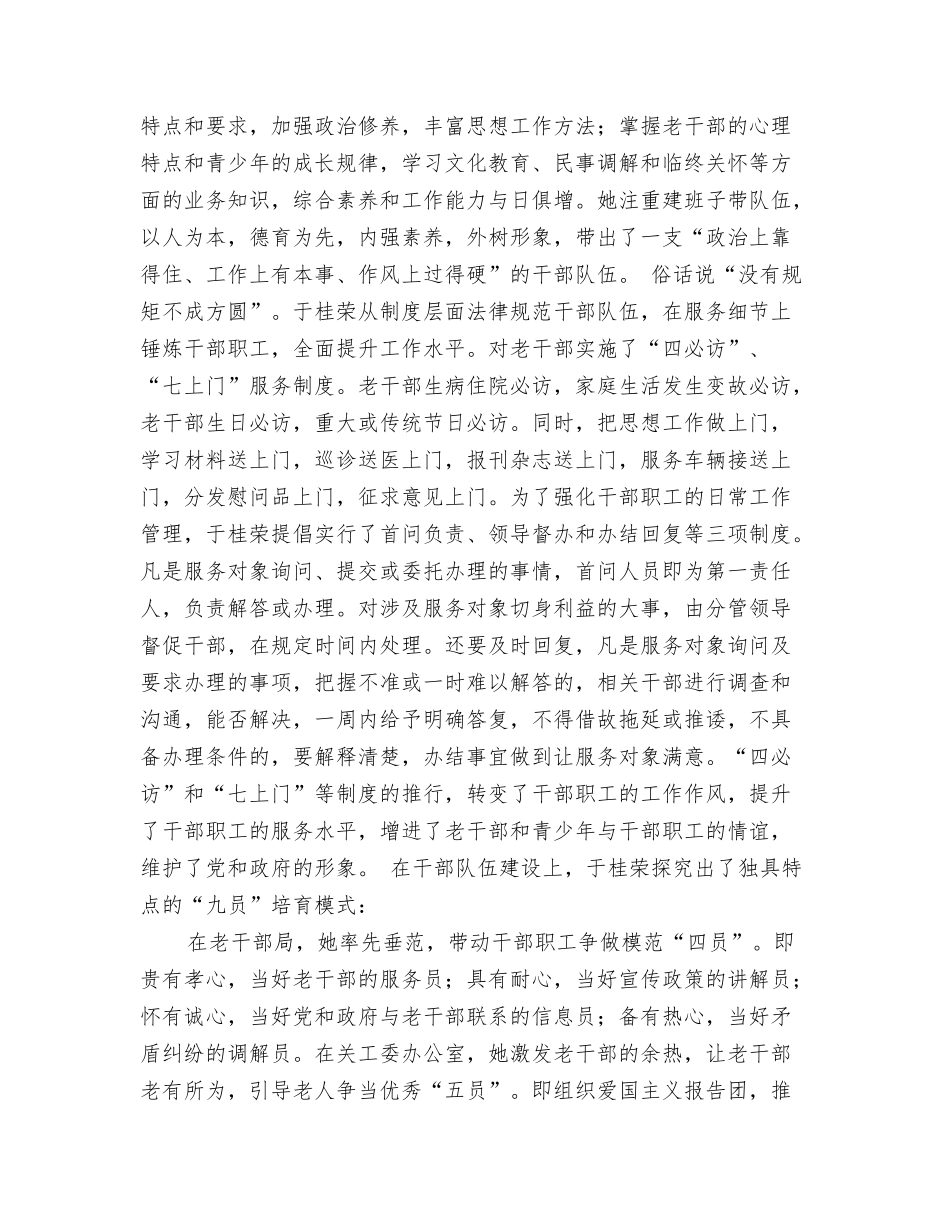 特点和要求，加强政治修养，丰富思想工作方法；掌握老干部的心理特点和青少年的成长规律，学习文化教育、民事调解和临终关怀等方面的业务知识，综合素养和工作能力与日俱增。她注重建班子带队伍，以人为本，德育为先，内强素养，外树形象，带出了一支“政治上靠得住、工作上有本事、作风上过得硬”的干部队伍。 俗话说“没有规矩不成方圆”。于桂荣从制度层面法律规范干部队伍，在服务细节上锤炼干部职工，全面提升工作水平。对老干部实施了“四必访”、“七上门”服务制度。老干部生病住院必访，家庭生活发生变故必访，老干部生日必访，重大或传统节日必访。同时，把思想工作做上门，学习材料送上门，巡诊送医上门，报刊杂志送上门，服务车辆接送上门，分发慰问品上门，征求意见上门。为了强化干部职工的日常工作管理，于桂荣提倡实行了首问负责、领导督办和办结回复等三项制度。凡是服务对象询问、提交或委托办理的事情，首问人员即为第一责任人，负责解答或办理。对涉及服务对象切身利益的大事，由分管领导督促干部，在规定时间内处理。还要及时回复，凡是服务对象询问及要求办理的事项，把握不准或一时难以解答的，相关干部进行调查和沟通，能否解决，一周内给予明确答复，不得借故拖延或推诿，不具备办理条件的，要解释清楚，办结事宜做到让服务对象满意。“四必访”和“七上门”等制度的推行，转变了干部职工的工作作风，提升了干部职工的服务水平，增进了老干部和青少年与干部职工的情谊，维护了党和政府的形象。 在干部队伍建设上，于桂荣探究出了独具特点的“九员”培育模式：

在老干部局，她率先垂范，带动干部职工争做模范“四员”。即贵有孝心，当好老干部的服务员；具有耐心，当好宣传政策的讲解员；怀有诚心，当好党和政府与老干部联系的信息员；备有热心，当好矛盾纠纷的调解员。在关工委办公室，她激发老干部的余热，让老干部老有所为，引导老人争当优秀“五员”。即组织爱国主义报告团，推